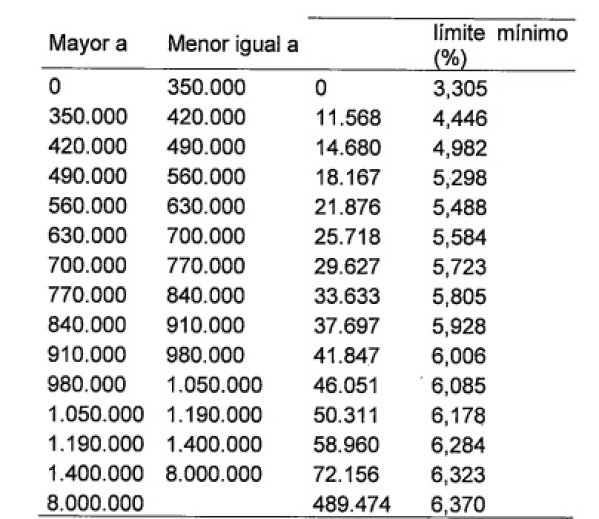 | Mayor a | Menor igual a | | límite mínimo (%) |
|---|---|---|---|
| 0 | 350.000 | 0 | 3,305 |
| 350.000 | 420.000 | 11.568 | 4,446 |
| 420.000 | 490.000 | 14.680 | 4,982 |
| 490.000 | 560.000 | 18.167 | 5,298 |
| 560.000 | 630.000 | 21.876 | 5,488 |
| 630.000 | 700.000 | 25.718 | 5,584 |
| 700.000 | 770.000 | 29.627 | 5,723 |
| 770.000 | 840.000 | 33.633 | 5,805 |
| 840.000 | 910.000 | 37.697 | 5,928 |
| 910.000 | 980.000 | 41.847 | 6,006 |
| 980.000 | 1.050.000 | 46.051 | 6,085 |
| 1.050.000 | 1.190.000 | 50.311 | 6,178 |
| 1.190.000 | 1.400.000 | 58.960 | 6,284 |
| 1.400.000 | 8.000.000 | 72.156 | 6,323 |
| 8.000.000 | | 489.474 | 6,370 |